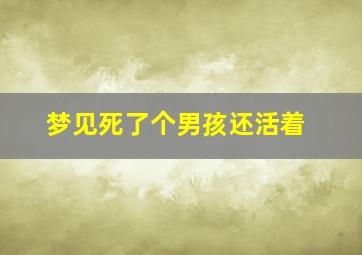 梦见死了个男孩还活着